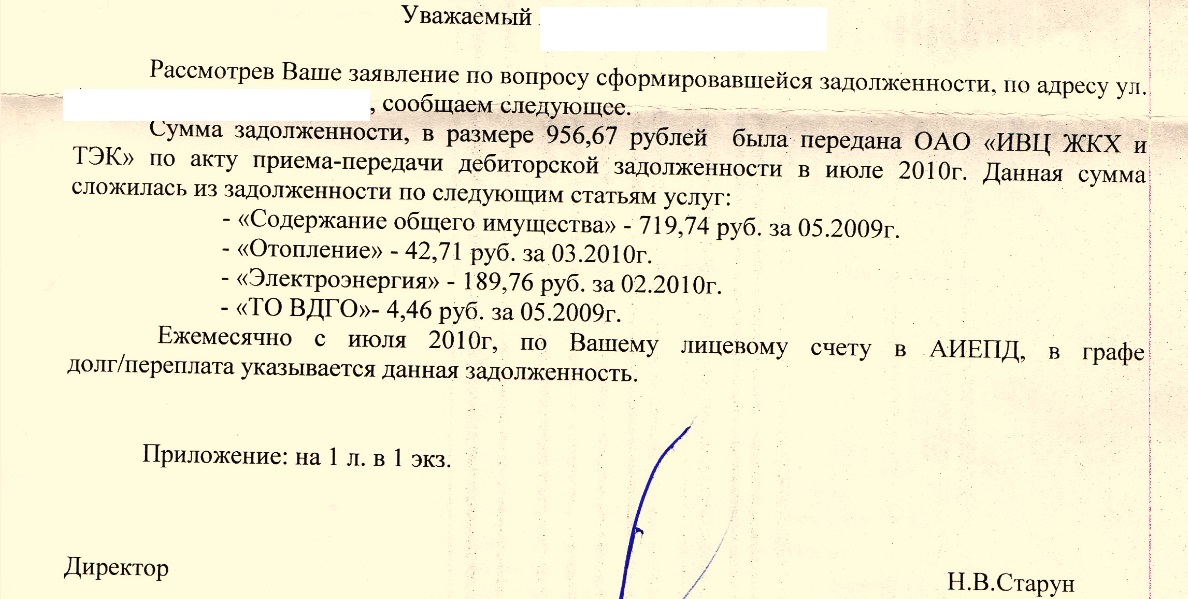 Уважаемый

Рассмотрев Ваше заявление по вопросу сформировавшейся задолженности, по адресу ул. , сообщаем следующее.

Сумма задолженности, в размере 956,67 рублей была передана ОАО «ИВЦ ЖКХ и ТЭК» по акту приема-передачи дебиторской задолженности в июле 2010г. Данная сумма сложилась из задолженности по следующим статьям услуг:

- «Содержание общего имущества» - 719,74 руб. за 05.2009г.
- «Отопление» - 42,71 руб. за 03.2010г.
- «Электроэнергия» - 189,76 руб. за 02.2010г.
- «ТО ВДГО»- 4,46 руб. за 05.2009г.

Ежемесячно с июля 2010г, по Вашему лицевому счету в АИЕПД, в графе долг/переплата указывается данная задолженность.

Приложение: на 1 л. в 1 экз.

Директор

Н.В.Старун